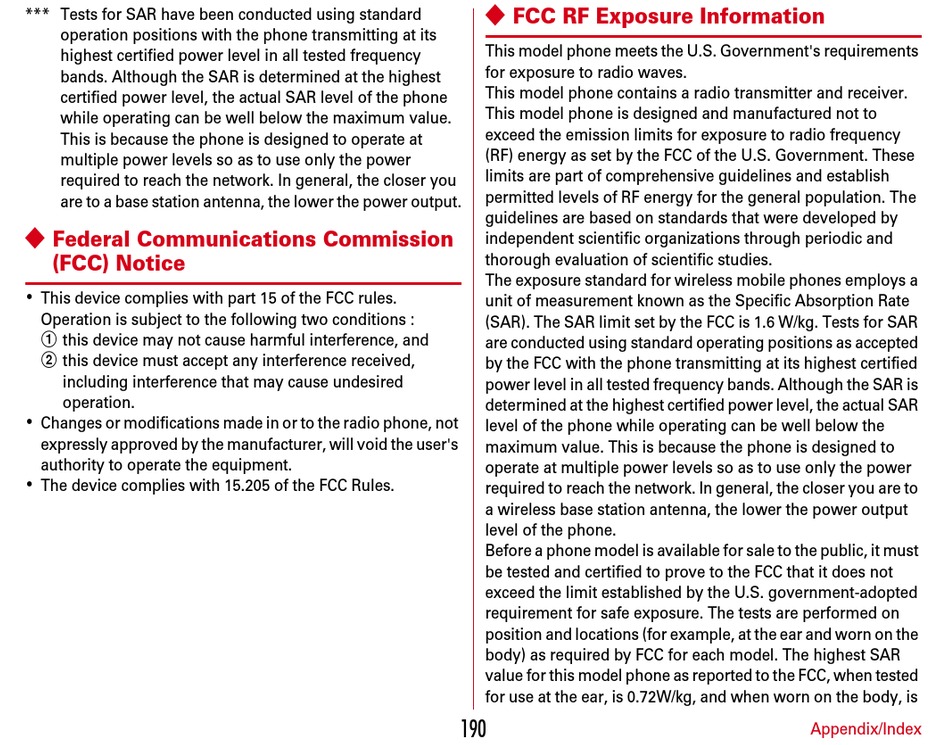 *** Tests for SAR have been conducted using standard operation positions with the phone transmitting at its highest certified power level in all tested frequency bands. Although the SAR is determined at the highest certified power level, the actual SAR level of the phone while operating can be well below the maximum value. This is because the phone is designed to operate at multiple power levels so as to use only the power required to reach the network. In general, the closer you are to a base station antenna, the lower the power output.

◆ Federal Communications Commission (FCC) Notice

• This device complies with part 15 of the FCC rules. Operation is subject to the following two conditions :
① this device may not cause harmful interference, and
② this device must accept any interference received, including interference that may cause undesired operation.
• Changes or modifications made in or to the radio phone, not expressly approved by the manufacturer, will void the user's authority to operate the equipment.
• The device complies with 15.205 of the FCC Rules.

◆ FCC RF Exposure Information

This model phone meets the U.S. Government's requirements for exposure to radio waves.
This model phone contains a radio transmitter and receiver. This model phone is designed and manufactured not to exceed the emission limits for exposure to radio frequency (RF) energy as set by the FCC of the U.S. Government. These limits are part of comprehensive guidelines and establish permitted levels of RF energy for the general population. The guidelines are based on standards that were developed by independent scientific organizations through periodic and thorough evaluation of scientific studies.
The exposure standard for wireless mobile phones employs a unit of measurement known as the Specific Absorption Rate (SAR). The SAR limit set by the FCC is 1.6 W/kg. Tests for SAR are conducted using standard operating positions as accepted by the FCC with the phone transmitting at its highest certified power level in all tested frequency bands. Although the SAR is determined at the highest certified power level, the actual SAR level of the phone while operating can be well below the maximum value. This is because the phone is designed to operate at multiple power levels so as to use only the power required to reach the network. In general, the closer you are to a wireless base station antenna, the lower the power output level of the phone.
Before a phone model is available for sale to the public, it must be tested and certified to prove to the FCC that it does not exceed the limit established by the U.S. government-adopted requirement for safe exposure. The tests are performed on position and locations (for example, at the ear and worn on the body) as required by FCC for each model. The highest SAR value for this model phone as reported to the FCC, when tested for use at the ear, is 0.72W/kg, and when worn on the body, is

190 Appendix/Index